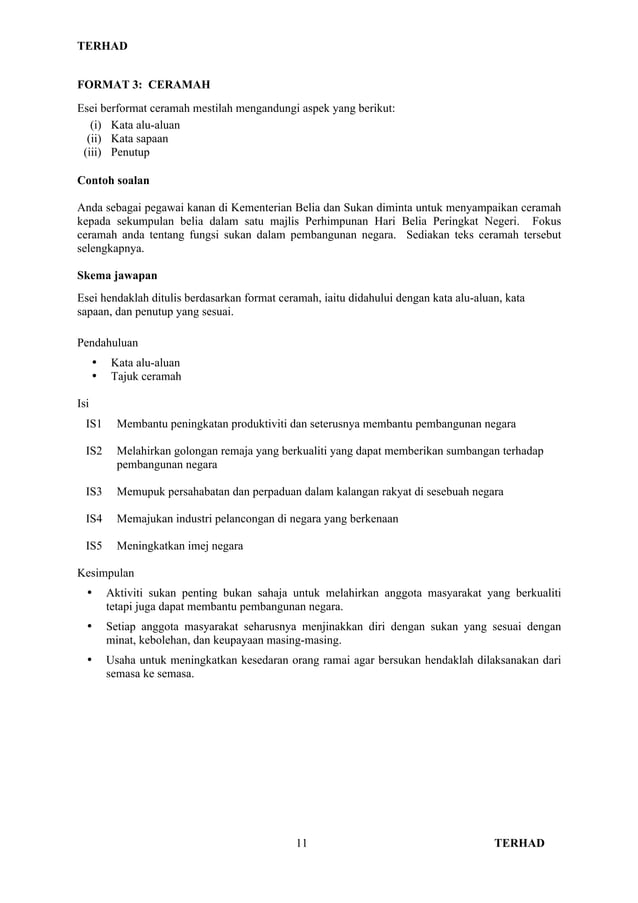 TERHAD

FORMAT 3: CERAMAH

Esei berformat ceramah mestilah mengandungi aspek yang berikut:
(i) Kata alu-aluan
(ii) Kata sapaan
(iii) Penutup

Contoh soalan

Anda sebagai pegawai kanan di Kementerian Belia dan Sukan diminta untuk menyampaikan ceramah kepada sekumpulan belia dalam satu majlis Perhimpunan Hari Belia Peringkat Negeri. Fokus ceramah anda tentang fungsi sukan dalam pembangunan negara. Sediakan teks ceramah tersebut selengkapnya.

Skema jawapan

Esei hendaklah ditulis berdasarkan format ceramah, iaitu didahului dengan kata alu-aluan, kata sapaan, dan penutup yang sesuai.

Pendahuluan
• Kata alu-aluan
• Tajuk ceramah

Isi
IS1 Membantu peningkatan produktiviti dan seterusnya membantu pembangunan negara

IS2 Melahirkan golongan remaja yang berkualiti yang dapat memberikan sumbangan terhadap pembangunan negara

IS3 Memupuk persahabatan dan perpaduan dalam kalangan rakyat di sesebuah negara

IS4 Memajukan industri pelancongan di negara yang berkenaan

IS5 Meningkatkan imej negara

Kesimpulan
• Aktiviti sukan penting bukan sahaja untuk melahirkan anggota masyarakat yang berkualiti tetapi juga dapat membantu pembangunan negara.
• Setiap anggota masyarakat seharusnya menjinakkan diri dengan sukan yang sesuai dengan minat, kebolehan, dan keupayaan masing-masing.
• Usaha untuk meningkatkan kesedaran orang ramai agar bersukan hendaklah dilaksanakan dari semasa ke semasa.

11 TERHAD